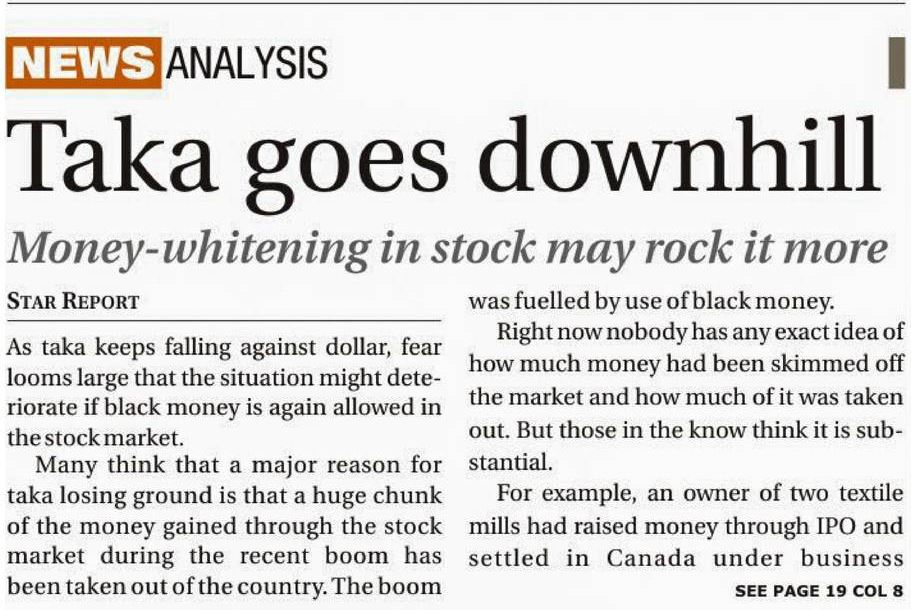 NEWS ANALYSIS

Taka goes downhill

Money-whitening in stock may rock it more

STAR REPORT

As taka keeps falling against dollar, fear looms large that the situation might deteriorate if black money is again allowed in the stock market.

Many think that a major reason for taka losing ground is that a huge chunk of the money gained through the stock market during the recent boom has been taken out of the country. The boom was fuelled by use of black money.

Right now nobody has any exact idea of how much money had been skimmed off the market and how much of it was taken out. But those in the know think it is substantial.

For example, an owner of two textile mills had raised money through IPO and settled in Canada under business

SEE PAGE 19 COL 8